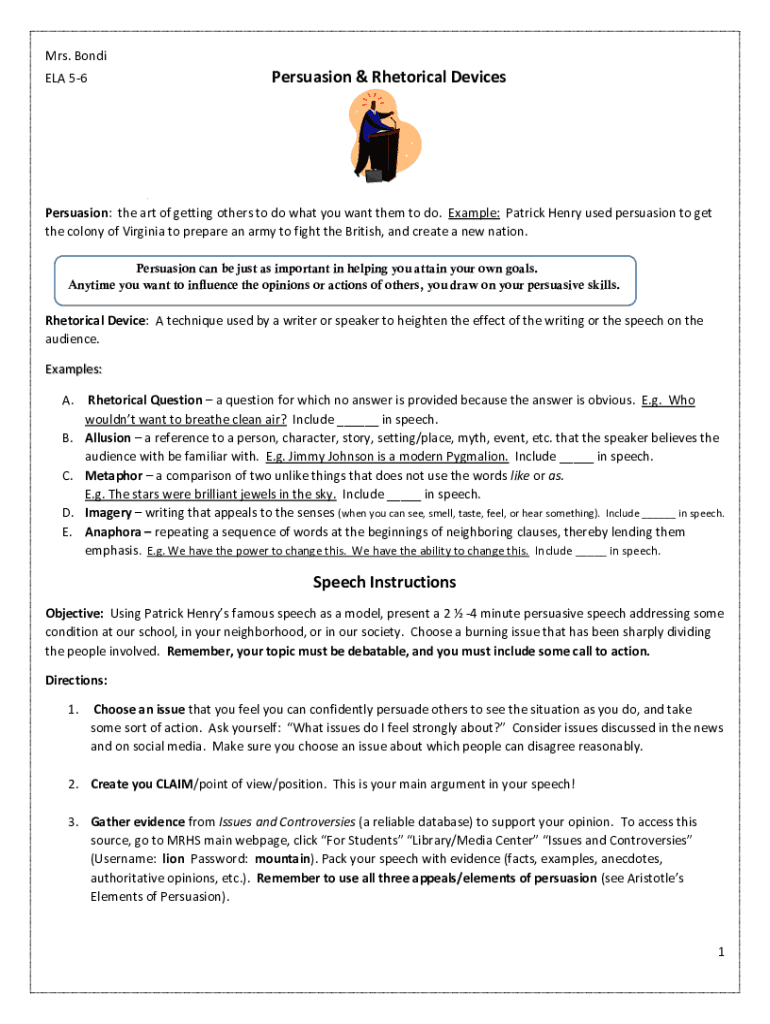 Mrs. Bondi
ELA 5-6

Persuasion & Rhetorical Devices

Persuasion: the art of getting others to do what you want them to do. Example: Patrick Henry used persuasion to get the colony of Virginia to prepare an army to fight the British, and create a new nation.

Persuasion can be just as important in helping you attain your own goals. Anytime you want to influence the opinions or actions of others, you draw on your persuasive skills.

Rhetorical Device: A technique used by a writer or speaker to heighten the effect of the writing or the speech on the audience.

Examples:

A. Rhetorical Question – a question for which no answer is provided because the answer is obvious. E.g. Who wouldn't want to breathe clean air? Include ______ in speech.
B. Allusion – a reference to a person, character, story, setting/place, myth, event, etc. that the speaker believes the audience with be familiar with. E.g. Jimmy Johnson is a modern Pygmalion. Include _____ in speech.
C. Metaphor – a comparison of two unlike things that does not use the words like or as. E.g. The stars were brilliant jewels in the sky. Include _____ in speech.
D. Imagery – writing that appeals to the senses (when you can see, smell, taste, feel, or hear something). Include ______ in speech.
E. Anaphora – repeating a sequence of words at the beginnings of neighboring clauses, thereby lending them emphasis. E.g. We have the power to change this. We have the ability to change this. Include _____ in speech.

Speech Instructions

Objective: Using Patrick Henry's famous speech as a model, present a 2 ½ -4 minute persuasive speech addressing some condition at our school, in your neighborhood, or in our society. Choose a burning issue that has been sharply dividing the people involved. Remember, your topic must be debatable, and you must include some call to action.

Directions:

1. Choose an issue that you feel you can confidently persuade others to see the situation as you do, and take some sort of action. Ask yourself: "What issues do I feel strongly about?" Consider issues discussed in the news and on social media. Make sure you choose an issue about which people can disagree reasonably.

2. Create you CLAIM/point of view/position. This is your main argument in your speech!

3. Gather evidence from Issues and Controversies (a reliable database) to support your opinion. To access this source, go to MRHS main webpage, click "For Students" "Library/Media Center" "Issues and Controversies" (Username: lion Password: mountain). Pack your speech with evidence (facts, examples, anecdotes, authoritative opinions, etc.). Remember to use all three appeals/elements of persuasion (see Aristotle's Elements of Persuasion).

1